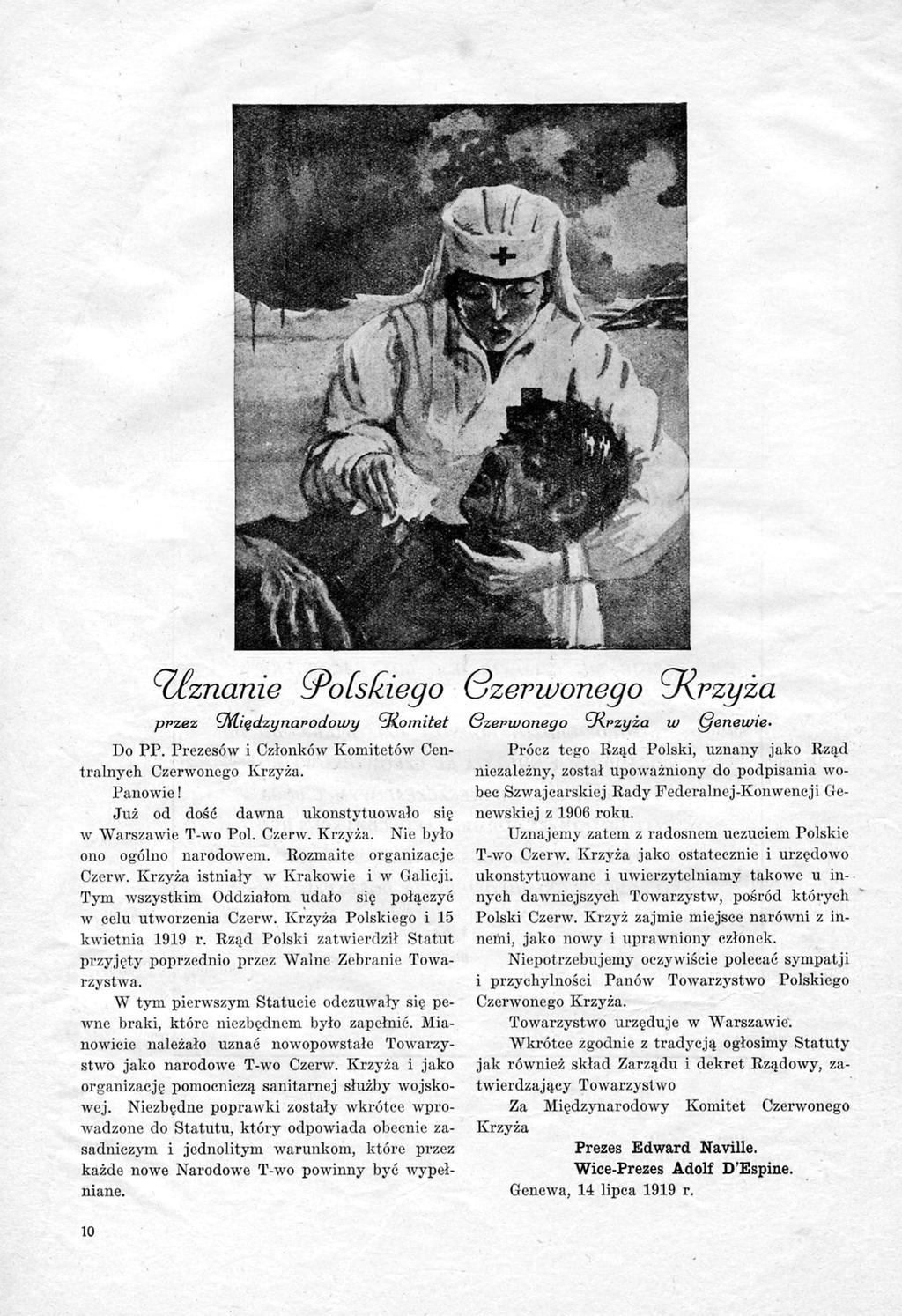 Uznanie Polskiego Czerwonego Krzyża

przez Międzynarodowy Komitet Czerwonego Krzyża w Genewie.

Do PP. Prezesów i Członków Komitetów Centralnych Czerwonego Krzyża.

Panowie!

Już od dość dawna ukonstytuowało się w Warszawie T-wo Pol. Czerw. Krzyża. Nie było ono ogólno narodowem. Rozmaite organizacje Czerw. Krzyża istniały w Krakowie i w Galicji. Tym wszystkim Oddziałom udało się połączyć w celu utworzenia Czerw. Krzyża Polskiego i 15 kwietnia 1919 r. Rząd Polski zatwierdził Statut przyjęty poprzednio przez Walne Zebranie Towarzystwa.

W tym pierwszym Statucie odczuwały się pewne braki, które niezbędnem było zapełnić. Mianowicie należało uznać nowopowstałe Towarzystwo jako narodowe T-wo Czerw. Krzyża i jako organizację pomocniczą sanitarnej służby wojskowej. Niezbędne poprawki zostały wkrótce wprowadzone do Statutu, który odpowiada obecnie zasadniczym i jednolitym warunkom, które przez każde nowe Narodowe T-wo powinny być wypełniane.

Prócz tego Rząd Polski, uznany jako Rząd niezależny, został upoważniony do podpisania wobec Szwajcarskiej Rady Federalnej-Konwencji Genewskiej z 1906 roku.

Uznajemy zatem z radosnem uczuciem Polskie T-wo Czerw. Krzyża jako ostatecznie i urzędowo ukonstytuowane i uwierzytelniamy takowe u innych dawniejszych Towarzystw, pośród których Polski Czerw. Krzyż zajmie miejsce narówni z innemi, jako nowy i uprawniony członek.

Niepotrzebujemy oczywiście polecać sympatji i przychylności Panów Towarzystwo Polskiego Czerwonego Krzyża.

Towarzystwo urzęduje w Warszawie.

Wkrótce zgodnie z tradycją ogłosimy Statuty jak również skład Zarządu i dekret Rządowy, zatwierdzający Towarzystwo

Za Międzynarodowy Komitet Czerwonego Krzyża

Prezes Edward Naville.
Wice-Prezes Adolf D'Espine.

Genewa, 14 lipca 1919 r.

10